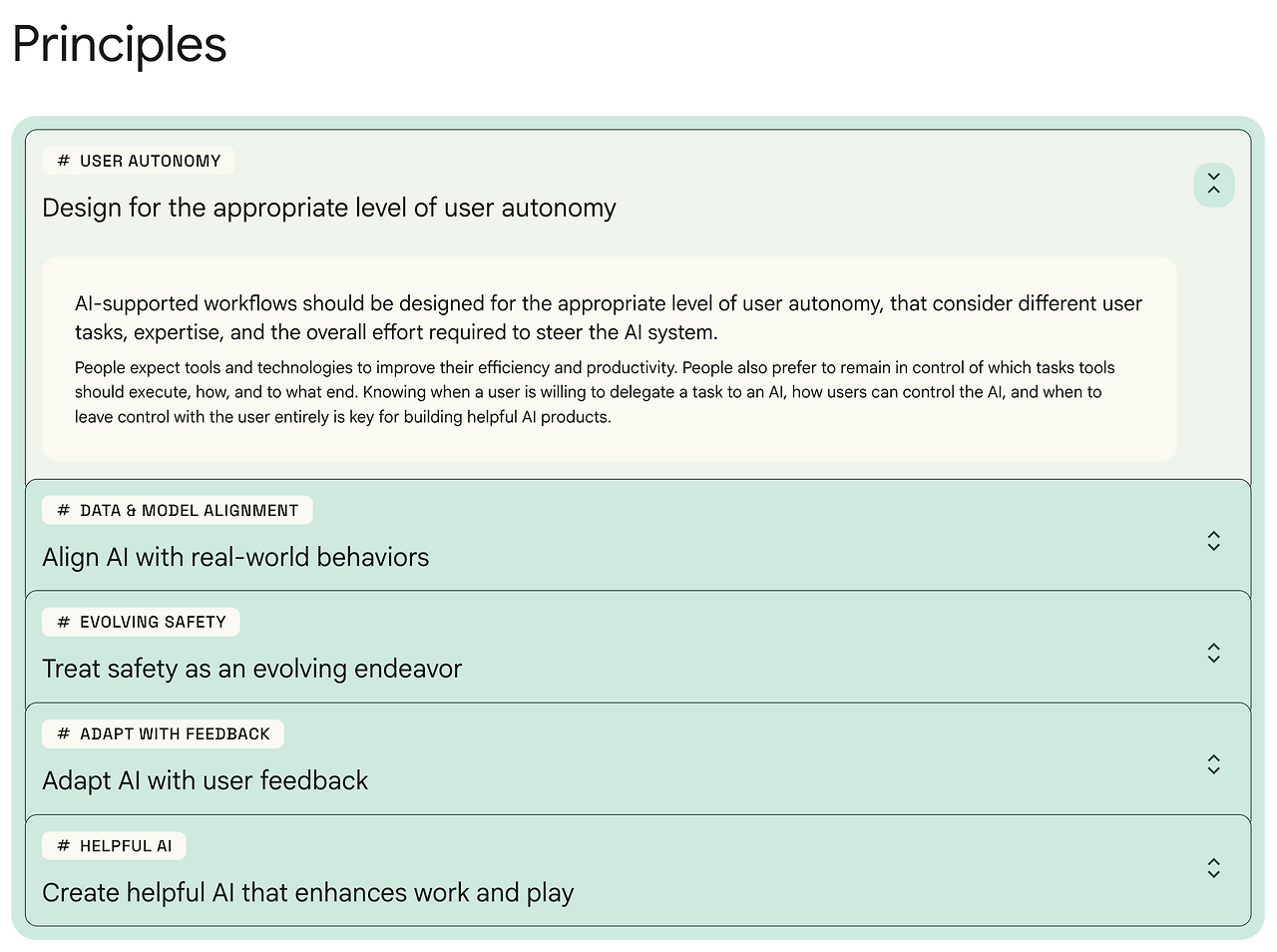 Principles

# USER AUTONOMY

Design for the appropriate level of user autonomy

AI-supported workflows should be designed for the appropriate level of user autonomy, that consider different user tasks, expertise, and the overall effort required to steer the AI system.

People expect tools and technologies to improve their efficiency and productivity. People also prefer to remain in control of which tasks tools should execute, how, and to what end. Knowing when a user is willing to delegate a task to an AI, how users can control the AI, and when to leave control with the user entirely is key for building helpful AI products.

# DATA & MODEL ALIGNMENT

Align AI with real-world behaviors

# EVOLVING SAFETY

Treat safety as an evolving endeavor

# ADAPT WITH FEEDBACK

Adapt AI with user feedback

# HELPFUL AI

Create helpful AI that enhances work and play